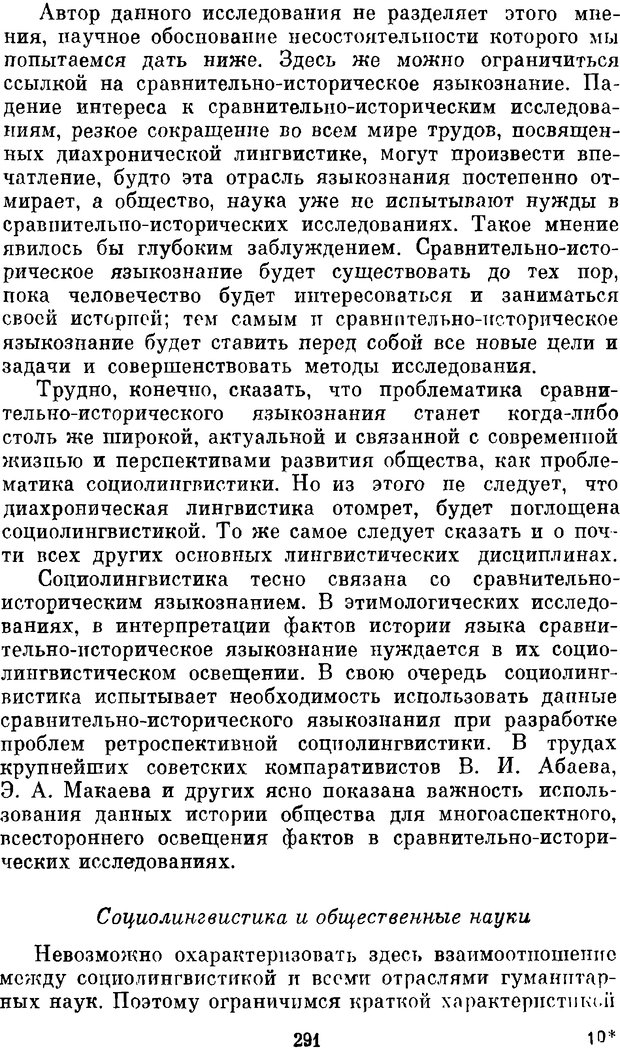 Автор данного исследования не разделяет этого мнения, научное обоснование несостоятельности которого мы попытаемся дать ниже. Здесь же можно ограничиться ссылкой на сравнительно-историческое языкознание. Падение интереса к сравнительно-историческим исследованиям, резкое сокращение во всем мире трудов, посвященных диахронической лингвистике, могут произвести впечатление, будто эта отрасль языкознания постепенно отмирает, а общество, наука уже не испытывают нужды в сравнительно-исторических исследованиях. Такое мнение явилось бы глубоким заблуждением. Сравнительно-историческое языкознание будет существовать до тех пор, пока человечество будет интересоваться и заниматься своей историей; тем самым и сравнительно-историческое языкознание будет ставить перед собой все новые цели и задачи и совершенствовать методы исследования.

Трудно, конечно, сказать, что проблематика сравнительно-исторического языкознания станет когда-либо столь же широкой, актуальной и связанной с современной жизнью и перспективами развития общества, как проблематика социолингвистики. Но из этого не следует, что диахроническая лингвистика отомрет, будет поглощена социолингвистикой. То же самое следует сказать и о почти всех других основных лингвистических дисциплинах.

Социолингвистика тесно связана со сравнительно-историческим языкознанием. В этимологических исследованиях, в интерпретации фактов истории языка сравнительно-историческое языкознание нуждается в их социолингвистическом освещении. В свою очередь социолингвистика испытывает необходимость использовать данные сравнительно-исторического языкознания при разработке проблем ретроспективной социолингвистики. В трудах крупнейших советских компаративистов В. И. Абаева, Э. А. Макаева и других ясно показана важность использования данных истории общества для многоаспектного, всестороннего освещения фактов в сравнительно-исторических исследованиях.

Социолингвистика и общественные науки

Невозможно охарактеризовать здесь взаимоотношение между социолингвистикой и всеми отраслями гуманитарных наук. Поэтому ограничимся краткой характеристикой

291 10*